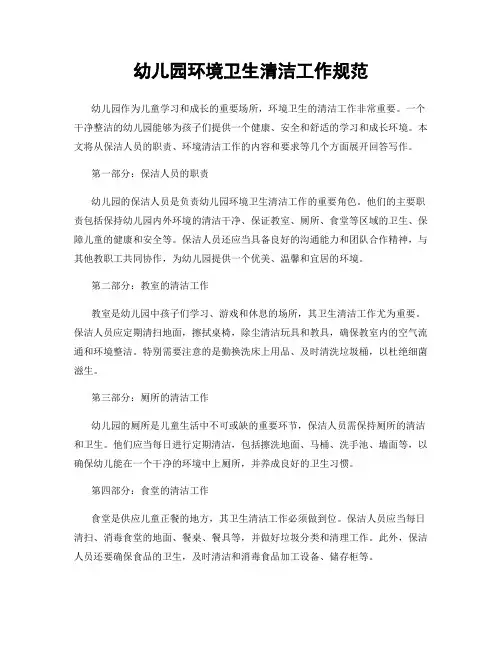 幼儿园环境卫生清洁工作规范

幼儿园作为儿童学习和成长的重要场所，环境卫生的清洁工作非常重要。一个干净整洁的幼儿园能够为孩子们提供一个健康、安全和舒适的学习和成长环境。本文将从保洁人员的职责、环境清洁工作的内容和要求等几个方面展开回答写作。

第一部分：保洁人员的职责

幼儿园的保洁人员是负责幼儿园环境卫生清洁工作的重要角色。他们的主要职责包括保持幼儿园内外环境的清洁干净、保证教室、厕所、食堂等区域的卫生、保障儿童的健康和安全等。保洁人员还应当具备良好的沟通能力和团队合作精神，与其他教职工共同协作，为幼儿园提供一个优美、温馨和宜居的环境。

第二部分：教室的清洁工作

教室是幼儿园中孩子们学习、游戏和休息的场所，其卫生清洁工作尤为重要。保洁人员应定期清扫地面，擦拭桌椅，除尘清洁玩具和教具，确保教室内的空气流通和环境整洁。特别需要注意的是勤换洗床上用品、及时清洗垃圾桶，以杜绝细菌滋生。

第三部分：厕所的清洁工作

幼儿园的厕所是儿童生活中不可或缺的重要环节，保洁人员需保持厕所的清洁和卫生。他们应当每日进行定期清洁，包括擦洗地面、马桶、洗手池、墙面等，以确保幼儿能在一个干净的环境中上厕所，并养成良好的卫生习惯。

第四部分：食堂的清洁工作

食堂是供应儿童正餐的地方，其卫生清洁工作必须做到位。保洁人员应当每日清扫、消毒食堂的地面、餐桌、餐具等，并做好垃圾分类和清理工作。此外，保洁人员还要确保食品的卫生，及时清洁和消毒食品加工设备、储存柜等。